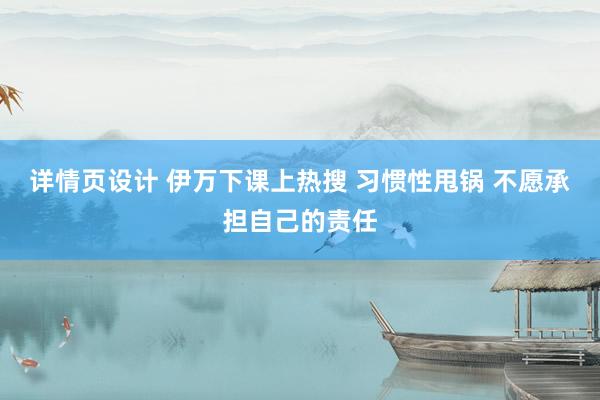 详情页设计 伊万下课上热搜 习惯性甩锅 不愿承担自己的责任